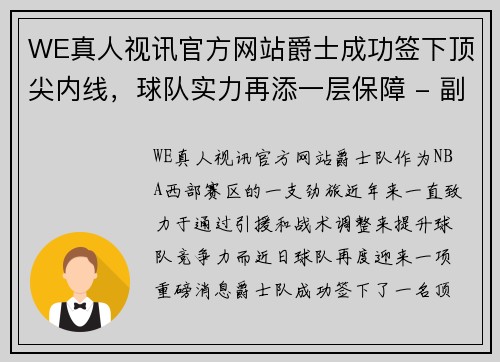 WE真人视讯官方网站爵士成功签下顶尖内线，球队实力再添一层保障 - 副

WE真人视讯官方网站爵士队作为NBA西部赛区的一支劲旅近年来一直致力于通过引援和战术调整来提升球队竞争力而近日球队再度迎来一项重磅消息爵士队成功签下了一名顶